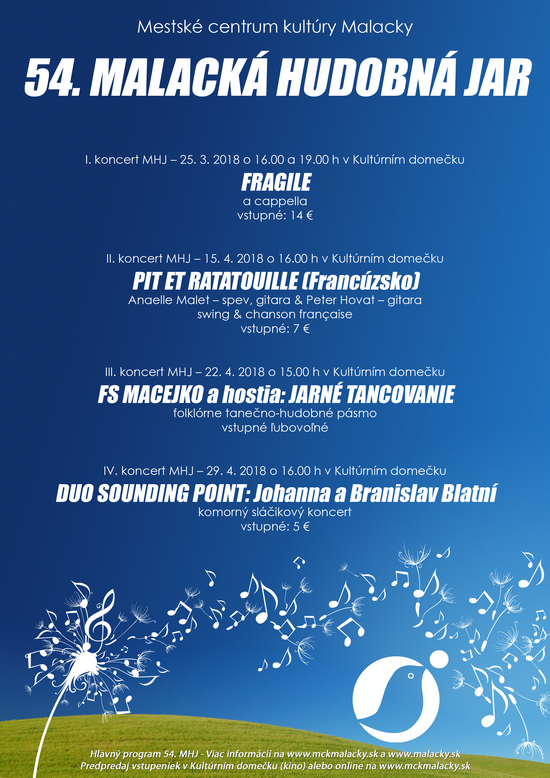 Mestské centrum kultúry Malacky

54. MALACKÁ HUDOBNÁ JAR

I. koncert MHJ – 25. 3. 2018 o 16.00 a 19.00 h v Kultúrním domečku

FRAGILE

a cappella
vstupné: 14 €

II. koncert MHJ – 15. 4. 2018 o 16.00 h v Kultúrním domečku

PIT ET RATATOUILLE (Francúzsko)

Anaelle Malet – spev, gitara & Peter Hovat – gitara
swing & chanson française
vstupné: 7 €

III. koncert MHJ – 22. 4. 2018 o 15.00 h v Kultúrním domečku

FS MACEJKO a hostia: JARNÉ TANCOVANIE

folklórne tanečno-hudobné pásmo
vstupné ľubovoľné

IV. koncert MHJ – 29. 4. 2018 o 16.00 h v Kultúrním domečku

DUO SOUNDING POINT: Johanna a Branislav Blatní

komorný sláčikový koncert
vstupné: 5 €

Hlavný program 54. MHJ - Viac informácií na www.mckmalacky.sk a www.malacky.sk
Predpredaj vstupeniek v Kultúrním domečku (kino) alebo online na www.mckmalacky.sk